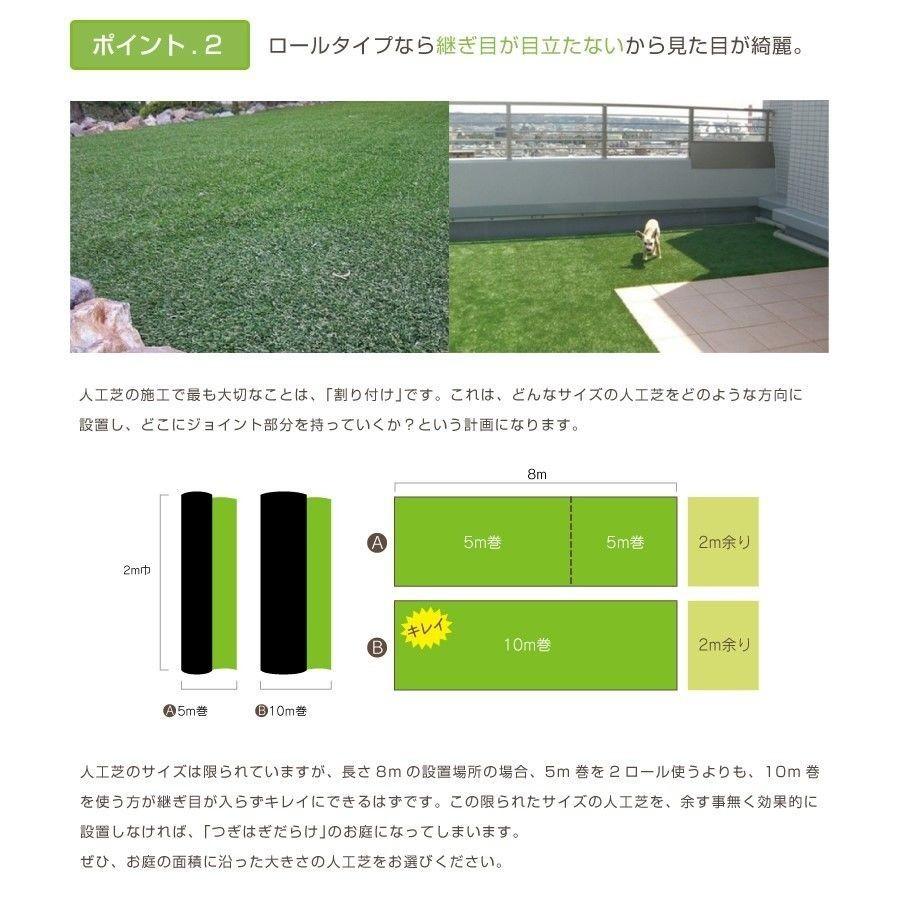 ポイント.2 ロールタイプなら継ぎ目が目立たないから見た目が綺麗。

人工芝の施工で最も大切なことは、「割り付け」です。これは、どんなサイズの人工芝をどのような方向に設置し、どこにジョイント部分を持っていくか？という計画になります。

2m巾

Ⓐ5m巻

Ⓑ10m巻

8m

Ⓐ

5m巻

5m巻

2m余り

Ⓑ

キレイ

10m巻

2m余り

人工芝のサイズは限られていますが、長さ8mの設置場所の場合、5m巻を2ロール使うよりも、10m巻を使う方が継ぎ目が入らずキレイにできるはずです。この限られたサイズの人工芝を、余す事無く効果的に設置しなければ、「つぎはぎだらけ」のお庭になってしまいます。
ぜひ、お庭の面積に沿った大きさの人工芝をお選びください。